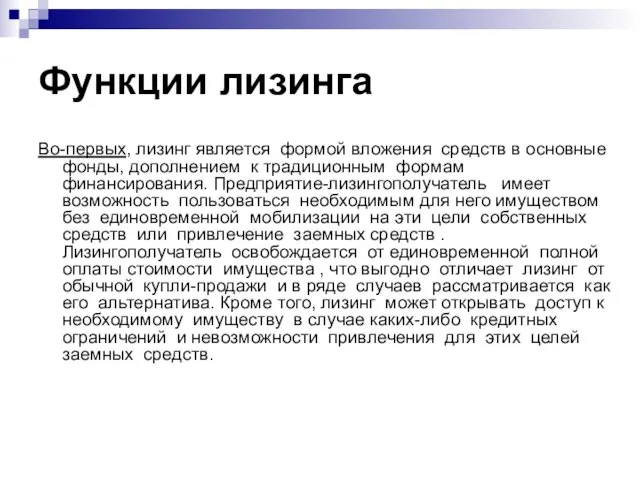 Функции лизинга

Во-первых, лизинг является формой вложения средств в основные фонды, дополнением к традиционным формам финансирования. Предприятие-лизингополучатель имеет возможность пользоваться необходимым для него имуществом без единовременной мобилизации на эти цели собственных средств или привлечение заемных средств . Лизингополучатель освобождается от единовременной полной оплаты стоимости имущества , что выгодно отличает лизинг от обычной купли-продажи и в ряде случаев рассматривается как его альтернатива. Кроме того, лизинг может открывать доступ к необходимому имуществу в случае каких-либо кредитных ограничений и невозможности привлечения для этих целей заемных средств.